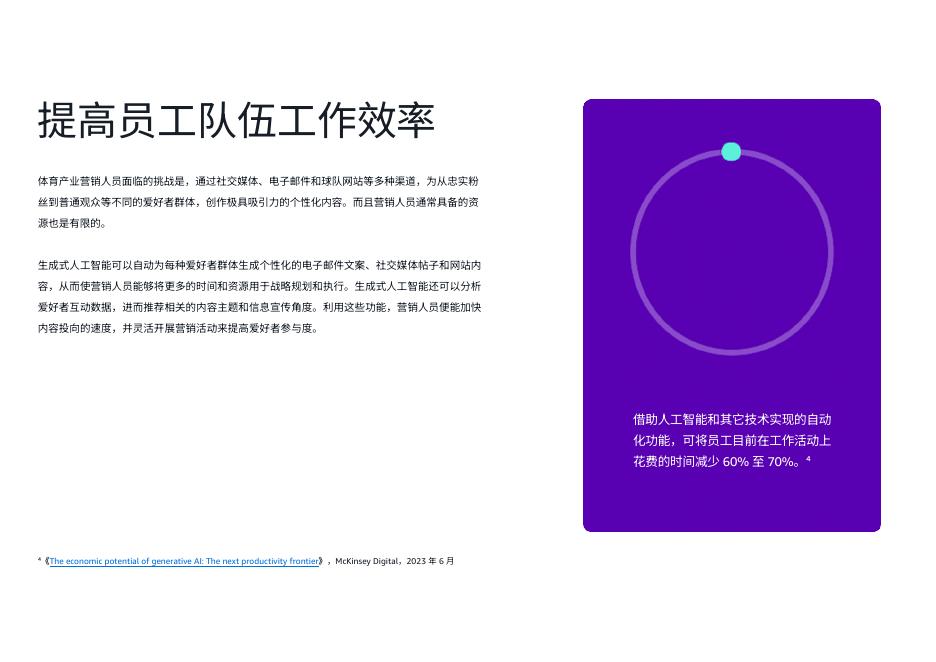 提高员工队伍工作效率

体育产业营销人员面临的挑战是，通过社交媒体、电子邮件和球队网站等多种渠道，为从忠实粉丝到普通观众等不同的爱好者群体，创作极具吸引力的个性化内容。而且营销人员通常具备的资源也是有限的。

生成式人工智能可以自动为每种爱好者群体生成个性化的电子邮件文案、社交媒体帖子和网站内容，从而使营销人员能够将更多的时间和资源用于战略规划和执行。生成式人工智能还可以分析爱好者互动数据，进而推荐相关的内容主题和信息宣传角度。利用这些功能，营销人员便能加快内容投向的速度，并灵活开展营销活动来提高爱好者参与度。

借助人工智能和其它技术实现的自动化功能，可将员工目前在工作活动上花费的时间减少 60% 至 70%。⁴

⁴《The economic potential of generative AI: The next productivity frontier》，McKinsey Digital，2023 年 6 月